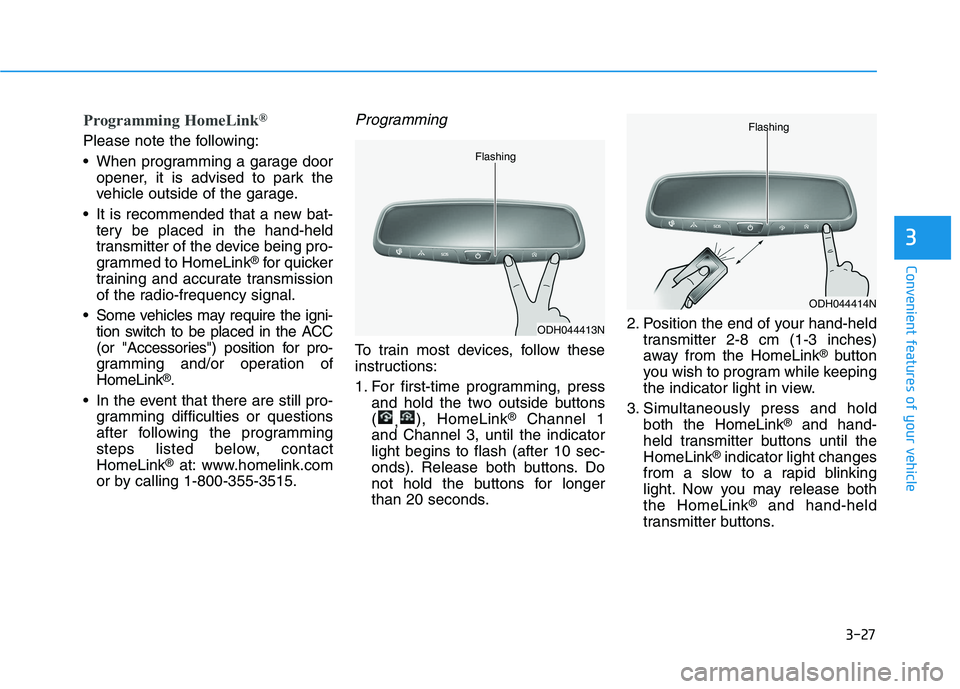 Programming HomeLink®

Please note the following:

• When programming a garage door opener, it is advised to park the vehicle outside of the garage.

• It is recommended that a new battery be placed in the hand-held transmitter of the device being programmed to HomeLink® for quicker training and accurate transmission of the radio-frequency signal.

• Some vehicles may require the ignition switch to be placed in the ACC (or "Accessories") position for programming and/or operation of HomeLink®.

• In the event that there are still programming difficulties or questions after following the programming steps listed below, contact HomeLink® at: www.homelink.com or by calling 1-800-355-3515.

Programming

Flashing

ODH044413N

To train most devices, follow these instructions:

1. For first-time programming, press and hold the two outside buttons ( , ), HomeLink® Channel 1 and Channel 3, until the indicator light begins to flash (after 10 seconds). Release both buttons. Do not hold the buttons for longer than 20 seconds.

Flashing

ODH044414N

2. Position the end of your hand-held transmitter 2-8 cm (1-3 inches) away from the HomeLink® button you wish to program while keeping the indicator light in view.

3. Simultaneously press and hold both the HomeLink® and hand-held transmitter buttons until the HomeLink® indicator light changes from a slow to a rapid blinking light. Now you may release both the HomeLink® and hand-held transmitter buttons.

3

Convenient features of your vehicle

3-27

carmanualsonline.info